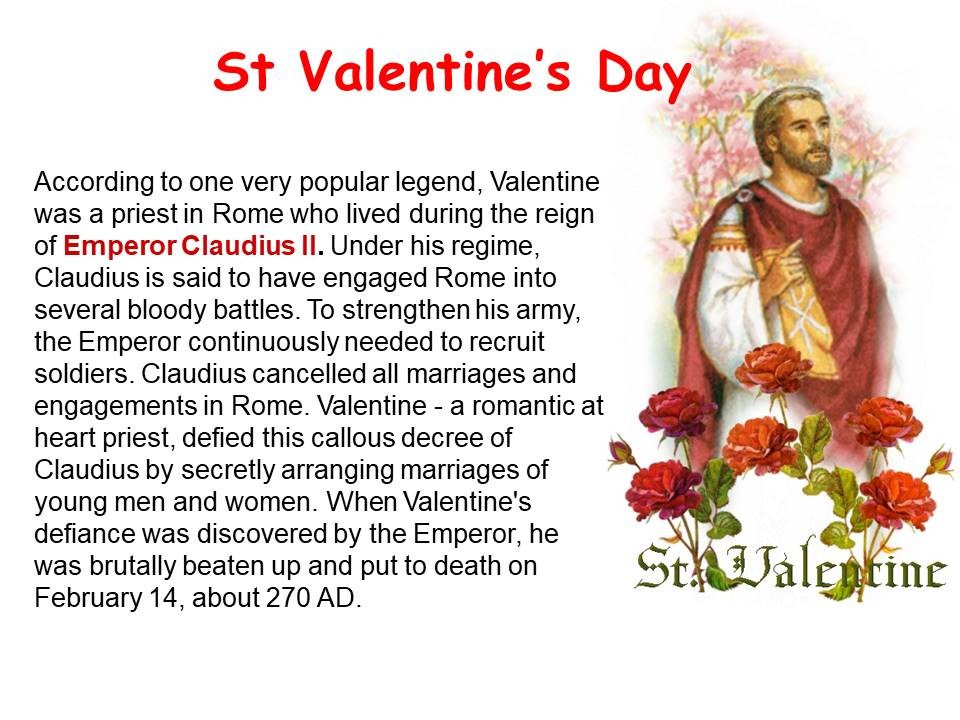 St Valentine's Day

According to one very popular legend, Valentine was a priest in Rome who lived during the reign of Emperor Claudius II. Under his regime, Claudius is said to have engaged Rome into several bloody battles. To strengthen his army, the Emperor continuously needed to recruit soldiers. Claudius cancelled all marriages and engagements in Rome. Valentine - a romantic at heart priest, defied this callous decree of Claudius by secretly arranging marriages of young men and women. When Valentine's defiance was discovered by the Emperor, he was brutally beaten up and put to death on February 14, about 270 AD.

St. Valentine